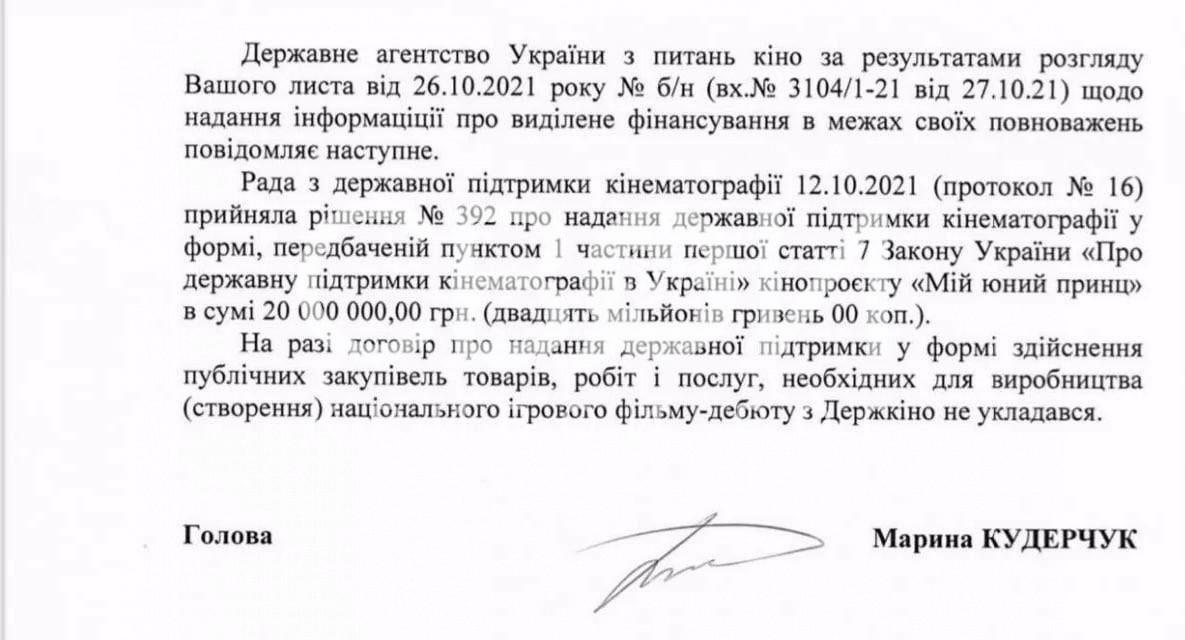 Державне агентство України з питань кіно за результатами розгляду Вашого листа від 26.10.2021 року № б/н (вх.№ 3104/1-21 від 27.10.21) щодо надання інформаціції про виділене фінансування в межах своїх повноважень повідомляє наступне.

Рада з державної підтримки кінематографії 12.10.2021 (протокол № 16) прийняла рішення № 392 про надання державної підтримки кінематографії у формі, передбаченій пунктом 1 частини першої статті 7 Закону України «Про державну підтримки кінематографії в Україні» кінопроєкту «Мій юний принц» в сумі 20 000 000,00 грн. (двадцять мільйонів гривень 00 коп.).

На разі договір про надання державної підтримки у формі здійснення публічних закупівель товарів, робіт і послуг, необхідних для виробництва (створення) національного ігрового фільму-дебюту з Держкіно не укладався.

Голова

Марина КУДЕРЧУК